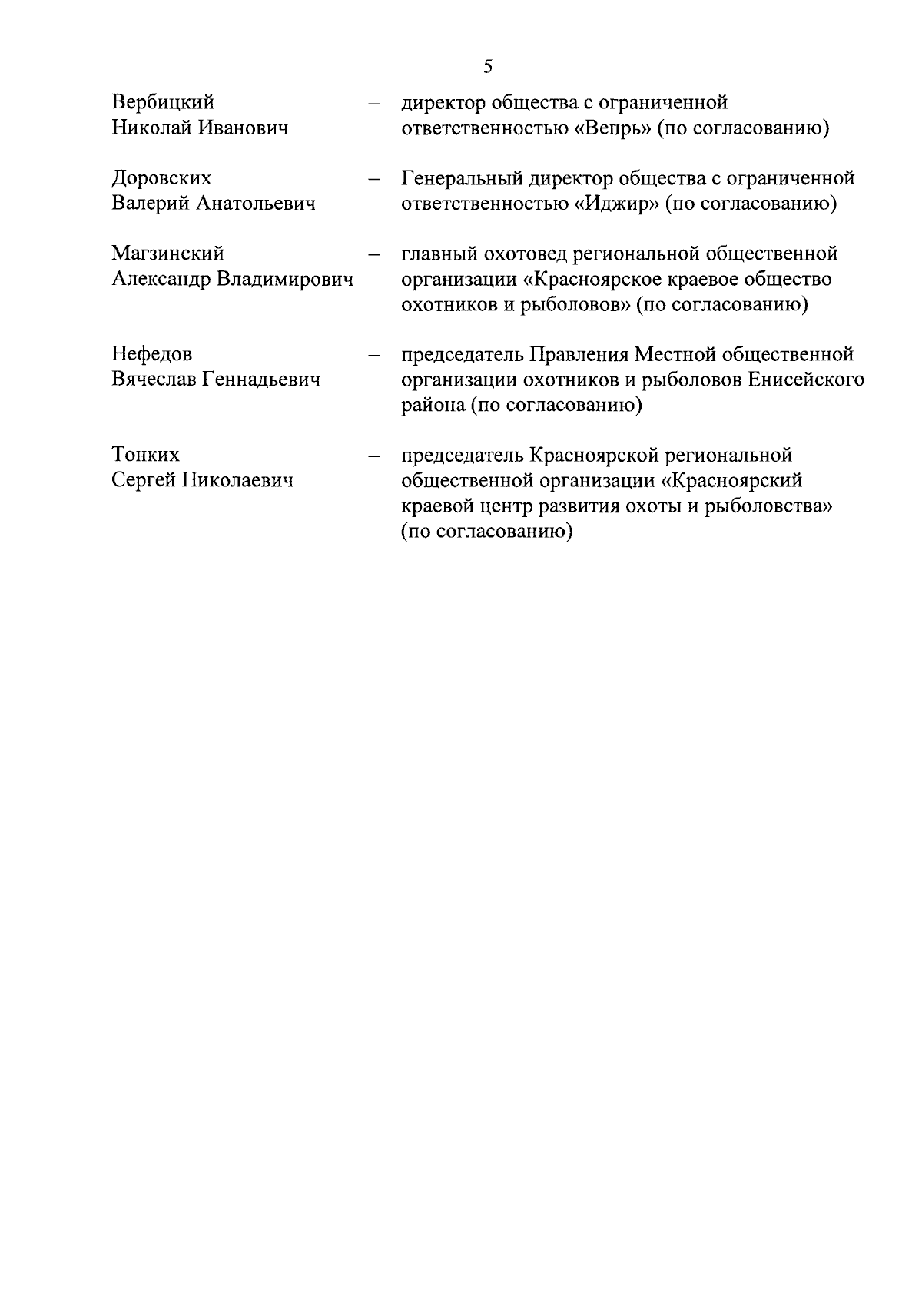 5

Вербицкий Николай Иванович – директор общества с ограниченной ответственностью «Вепрь» (по согласованию)

Доровских Валерий Анатольевич – Генеральный директор общества с ограниченной ответственностью «Иджир» (по согласованию)

Магзинский Александр Владимирович – главный охотовед региональной общественной организации «Красноярское краевое общество охотников и рыболовов» (по согласованию)

Нефедов Вячеслав Геннадьевич – председатель Правления Местной общественной организации охотников и рыболовов Енисейского района (по согласованию)

Тонких Сергей Николаевич – председатель Красноярской региональной общественной организации «Красноярский краевой центр развития охоты и рыболовства» (по согласованию)